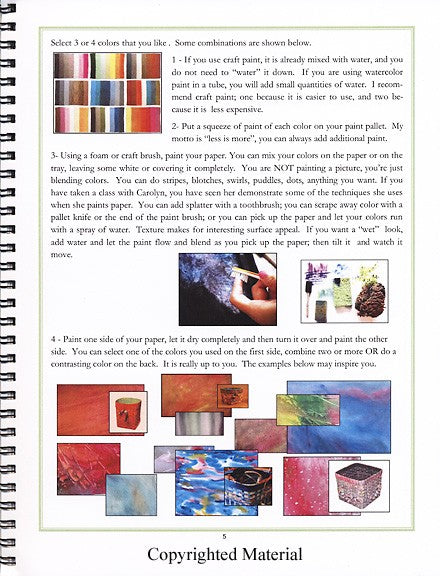 Select 3 or 4 colors that you like . Some combinations are shown below.

1 - If you use craft paint, it is already mixed with water, and you do not need to "water" it down. If you are using watercolor paint in a tube, you will add small quantities of water. I recommend craft paint; one because it is easier to use, and two because it is less expensive.

2- Put a squeeze of paint of each color on your paint pallet. My motto is "less is more", you can always add additional paint.

3- Using a foam or craft brush, paint your paper. You can mix your colors on the paper or on the tray, leaving some white or covering it completely. You are NOT painting a picture, you're just blending colors. You can do stripes, blotches, swirls, puddles, dots, anything you want. If you have taken a class with Carolyn, you have seen her demonstrate some of the techniques she uses when she paints paper. You can add splatter with a toothbrush; you can scrape away color with a pallet knife or the end of the paint brush; or you can pick up the paper and let your colors run with a spray of water. Texture makes for interesting surface appeal. If you want a "wet" look, add water and let the paint flow and blend as you pick up the paper; then tilt it and watch it move.

4 - Paint one side of your paper, let it dry completely and then turn it over and paint the other side. You can select one of the colors you used on the first side, combine two or more OR do a contrasting color on the back. It is really up to you. The examples below may inspire you.

5

Copyrighted Material